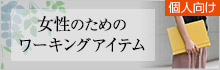 個人向け

女性のための
ワーキングアイテム